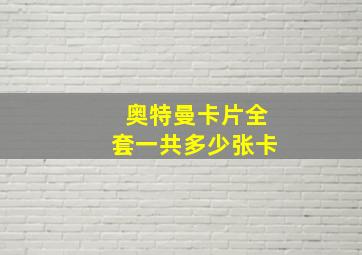 奥特曼卡片全套一共多少张卡